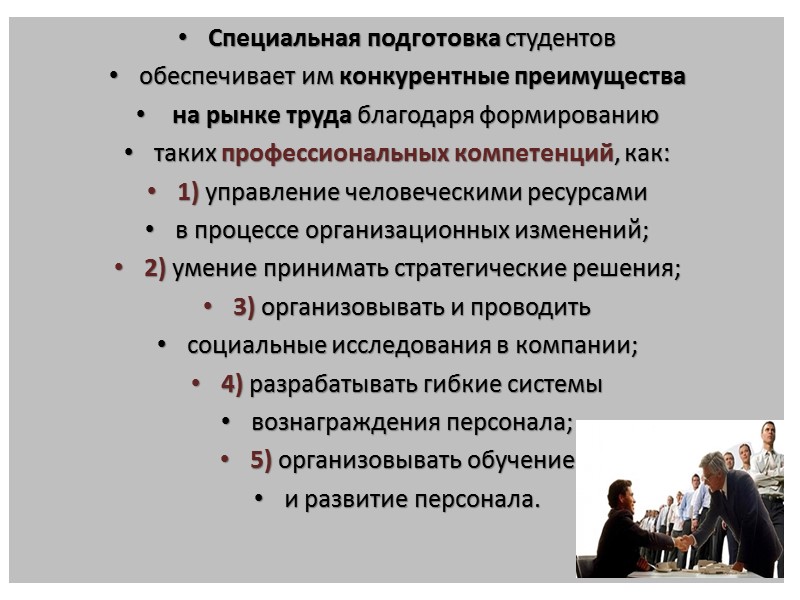 • Специальная подготовка студентов
• обеспечивает им конкурентные преимущества
• на рынке труда благодаря формированию
• таких профессиональных компетенций, как:
• 1) управление человеческими ресурсами
• в процессе организационных изменений;
• 2) умение принимать стратегические решения;
• 3) организовывать и проводить
• социальные исследования в компании;
• 4) разрабатывать гибкие системы
• вознаграждения персонала;
• 5) организовывать обучение
• и развитие персонала.